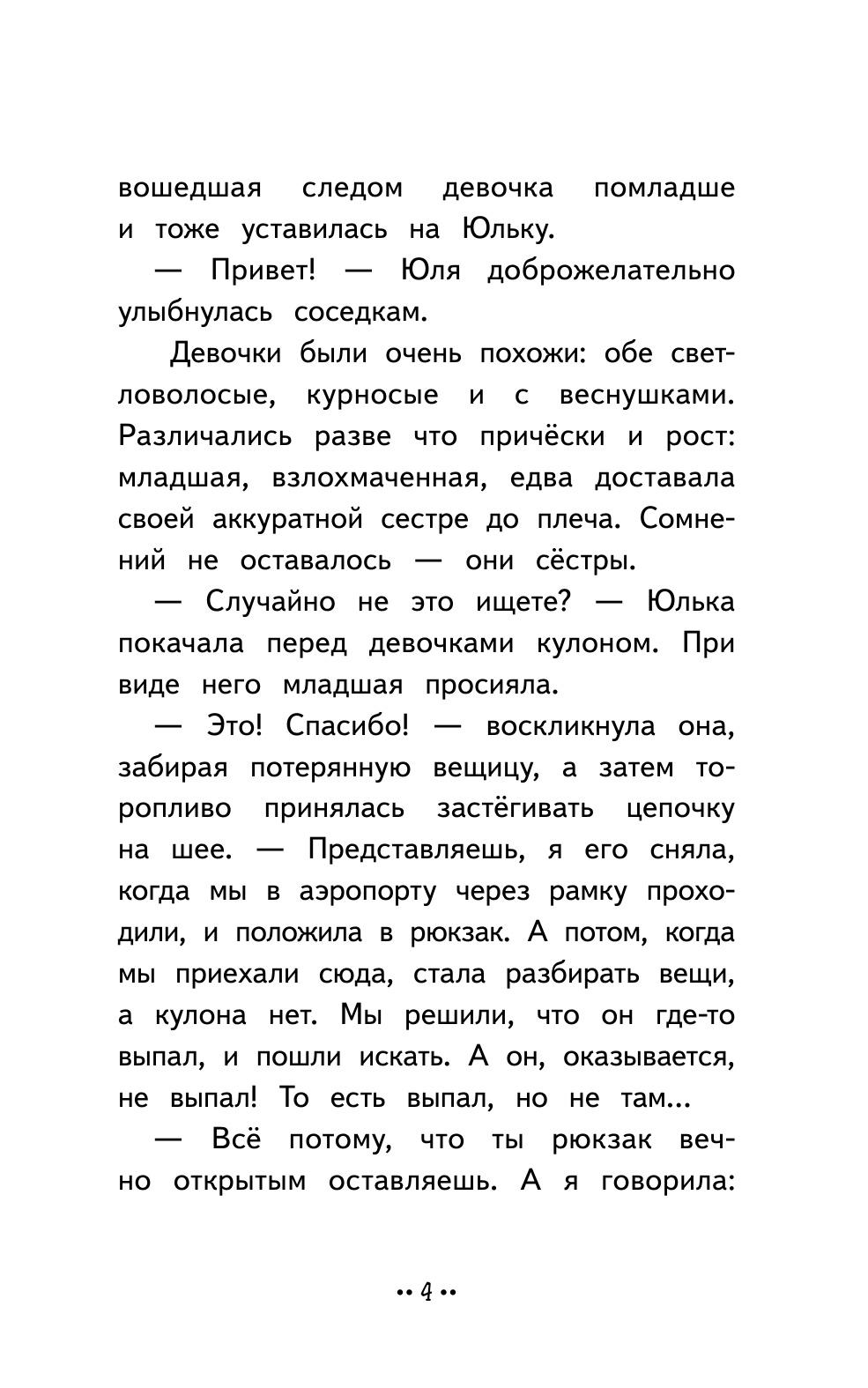 вошедшая следом девочка помладше и тоже уставилась на Юльку.

— Привет! — Юля доброжелательно улыбнулась соседкам.

Девочки были очень похожи: обе светловолосые, курносые и с веснушками. Различались разве что причёски и рост: младшая, взлохмаченная, едва доставала своей аккуратной сестре до плеча. Сомнений не оставалось — они сёстры.

— Случайно не это ищете? — Юлька покачала перед девочками кулоном. При виде него младшая просияла.

— Это! Спасибо! — воскликнула она, забирая потерянную вещицу, а затем торопливо принялась застёгивать цепочку на шее. — Представляешь, я его сняла, когда мы в аэропорту через рамку проходили, и положила в рюкзак. А потом, когда мы приехали сюда, стала разбирать вещи, а кулона нет. Мы решили, что он где-то выпал, и пошли искать. А он, оказывается, не выпал! То есть выпал, но не там...

— Всё потому, что ты рюкзак вечно открытым оставляешь. А я говорила:

•• 4 ••